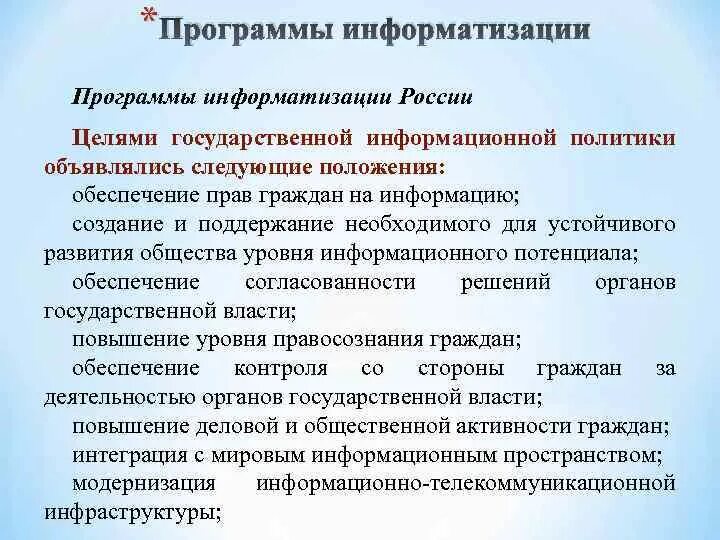 *Программы информатизации

Программы информатизации России

Целями государственной информационной политики объявлялись следующие положения:

обеспечение прав граждан на информацию;

создание и поддержание необходимого для устойчивого развития общества уровня информационного потенциала;

обеспечение согласованности решений органов государственной власти;

повышение уровня правосознания граждан;

обеспечение контроля со стороны граждан за деятельностью органов государственной власти;

повышение деловой и общественной активности граждан;

интеграция с мировым информационным пространством;

модернизация информационно-телекоммуникационной инфраструктуры;